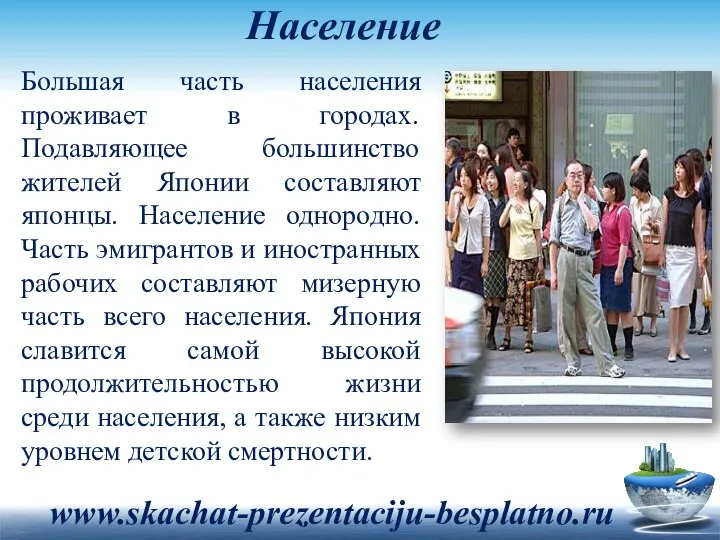 Население

Большая часть населения проживает в городах. Подавляющее большинство жителей Японии составляют японцы. Население однородно. Часть эмигрантов и иностранных рабочих составляют мизерную часть всего населения. Япония славится самой высокой продолжительностью жизни среди населения, а также низким уровнем детской смертности.

www.skachat-prezentaciju-besplatno.ru